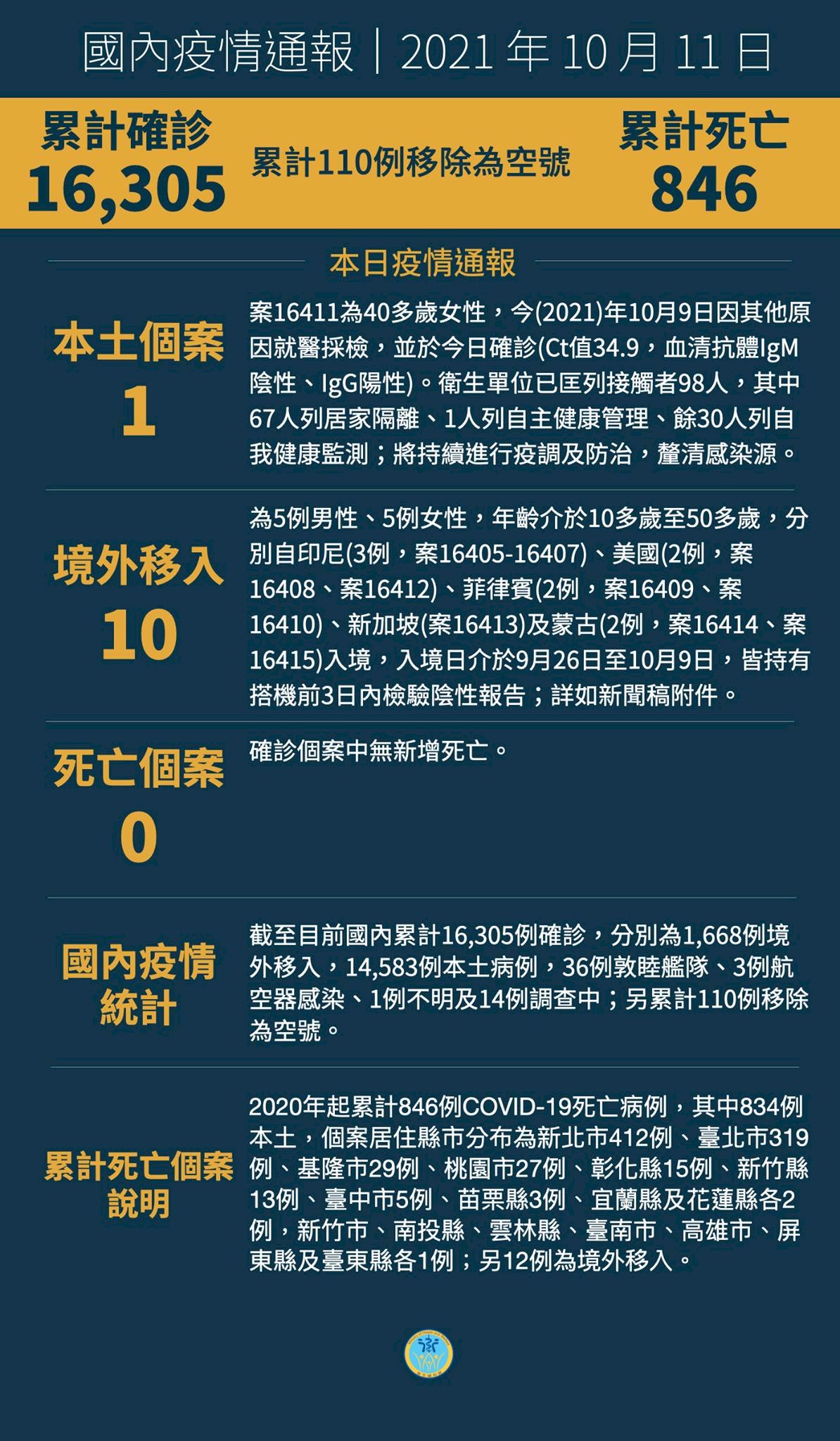 國內疫情通報｜2021 年 10 月 11 日

累計確診
16,305

累計110例移除為空號

累計死亡
846

本日疫情通報

本土個案
1

案16411為40多歲女性，今(2021)年10月9日因其他原因就醫採檢，並於今日確診(Ct值34.9，血清抗體IgM陰性、IgG陽性)。衛生單位已匡列接觸者98人，其中67人列居家隔離、1人列自主健康管理、餘30人列自我健康監測；將持續進行疫調及防治，釐清感染源。

境外移入
10

為5例男性、5例女性，年齡介於10多歲至50多歲，分別自印尼(3例，案16405-16407)、美國(2例，案16408、案16412)、菲律賓(2例，案16409、案16410)、新加坡(案16413)及蒙古(2例，案16414、案16415)入境，入境日介於9月26日至10月9日，皆持有搭機前3日內檢驗陰性報告；詳如新聞稿附件。

死亡個案
0

確診個案中無新增死亡。

國內疫情統計

截至目前國內累計16,305例確診，分別為1,668例境外移入，14,583例本土病例，36例敦睦艦隊、3例航空器感染、1例不明及14例調查中；另累計110例移除為空號。

累計死亡個案說明

2020年起累計846例COVID-19死亡病例，其中834例本土，個案居住縣市分布為新北市412例、臺北市319例、基隆市29例、桃園市27例、彰化縣15例、新竹縣13例、臺中市5例、苗栗縣3例、宜蘭縣及花蓮縣各2例，新竹市、南投縣、雲林縣、臺南市、高雄市、屏東縣及臺東縣各1例；另12例為境外移入。